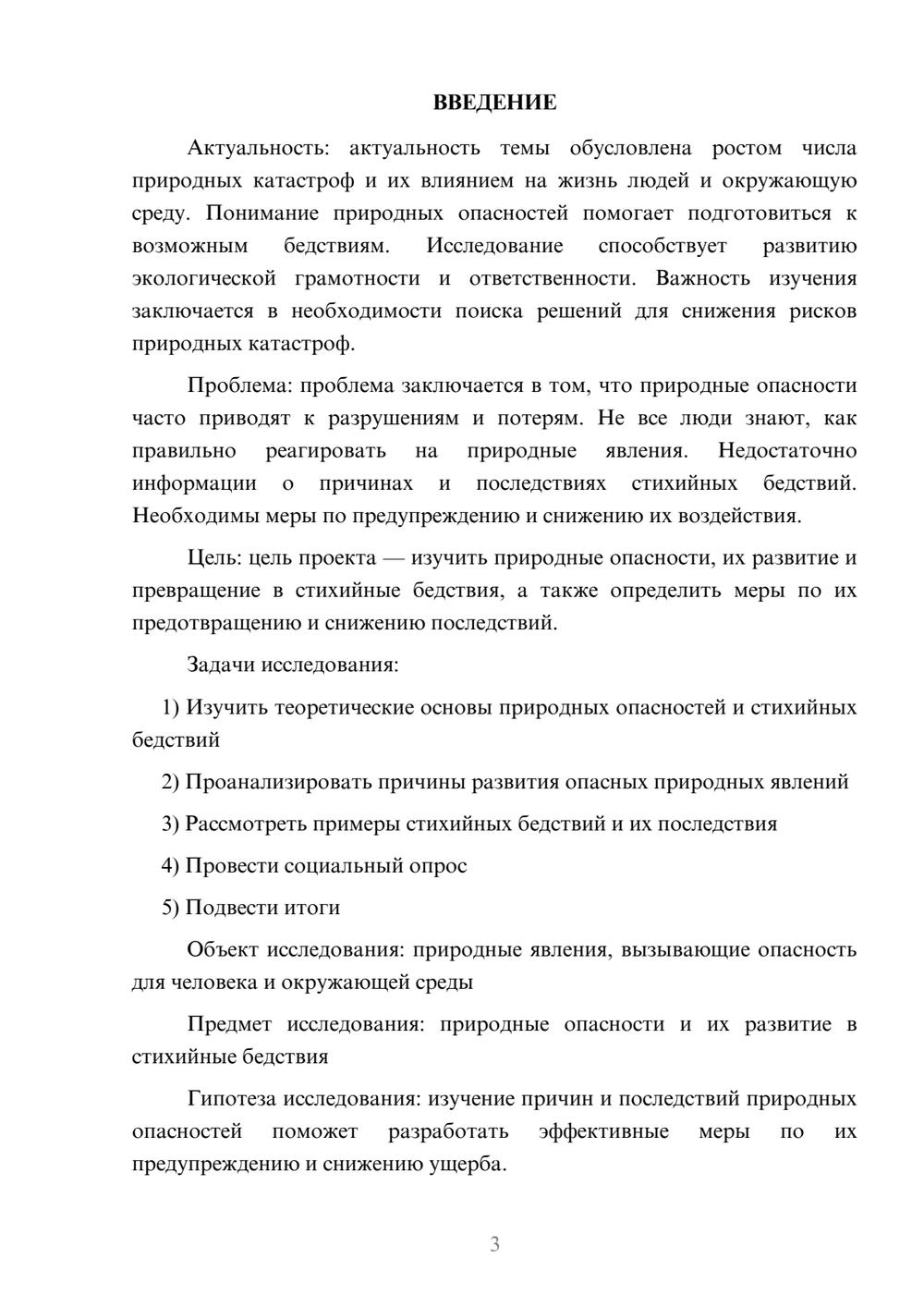 ВВЕДЕНИЕ

Актуальность: актуальность темы обусловлена ростом числа природных катастроф и их влиянием на жизнь людей и окружающую среду. Понимание природных опасностей помогает подготовиться к возможным бедствиям. Исследование способствует развитию экологической грамотности и ответственности. Важность изучения заключается в необходимости поиска решений для снижения рисков природных катастроф.

Проблема: проблема заключается в том, что природные опасности часто приводят к разрушениям и потерям. Не все люди знают, как правильно реагировать на природные явления. Недостаточно информации о причинах и последствиях стихийных бедствий. Необходимы меры по предупреждению и снижению их воздействия.

Цель: цель проекта — изучить природные опасности, их развитие и превращение в стихийные бедствия, а также определить меры по их предотвращению и снижению последствий.

Задачи исследования:

1) Изучить теоретические основы природных опасностей и стихийных бедствий

2) Проанализировать причины развития опасных природных явлений

3) Рассмотреть примеры стихийных бедствий и их последствия

4) Провести социальный опрос

5) Подвести итоги

Объект исследования: природные явления, вызывающие опасность для человека и окружающей среды

Предмет исследования: природные опасности и их развитие в стихийные бедствия

Гипотеза исследования: изучение причин и последствий природных опасностей поможет разработать эффективные меры по их предупреждению и снижению ущерба.

3